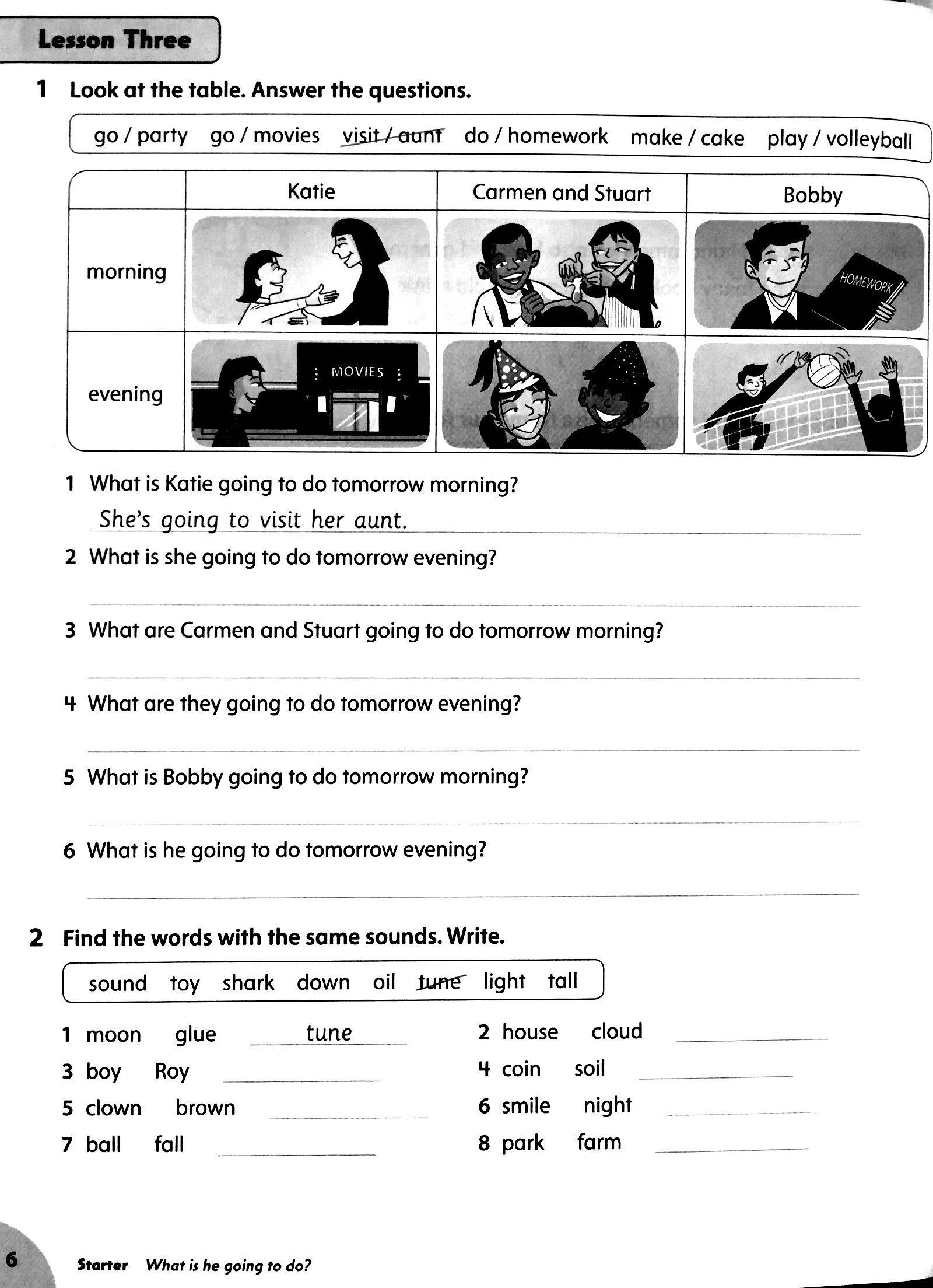 Lesson Three

1 Look at the table. Answer the questions.

go / party go / movies visit / aunt do / homework make / cake play / volleyball

| | Katie | Carmen and Stuart | Bobby |
|---|---|---|---|
| morning | | | HOMEWORK |
| evening | MOVIES | | |

1 What is Katie going to do tomorrow morning?
She's going to visit her aunt.

2 What is she going to do tomorrow evening?

3 What are Carmen and Stuart going to do tomorrow morning?

4 What are they going to do tomorrow evening?

5 What is Bobby going to do tomorrow morning?

6 What is he going to do tomorrow evening?

2 Find the words with the same sounds. Write.

sound toy shark down oil tune light tall

1 moon glue tune
2 house cloud
3 boy Roy
4 coin soil
5 clown brown
6 smile night
7 ball fall
8 park farm

6 Starter What is he going to do?